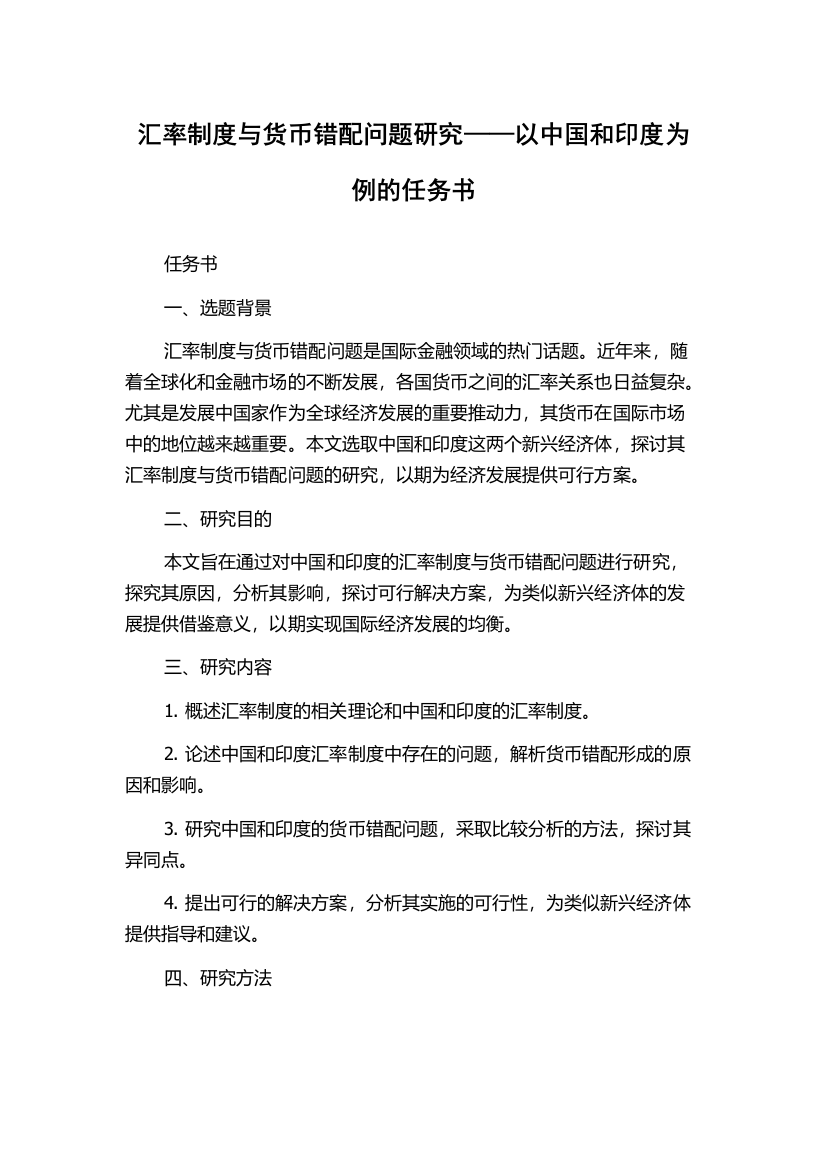 汇率制度与货币错配问题研究——以中国和印度为例的任务书

任务书

一、选题背景

汇率制度与货币错配问题是国际金融领域的热门话题。近年来，随着全球化和金融市场的不断发展，各国货币之间的汇率关系也日益复杂。尤其是发展中国家作为全球经济发展的重要推动力，其货币在国际市场中的地位越来越重要。本文选取中国和印度这两个新兴经济体，探讨其汇率制度与货币错配问题的研究，以期为经济发展提供可行方案。

二、研究目的

本文旨在通过对中国和印度的汇率制度与货币错配问题进行研究，探究其原因，分析其影响，探讨可行解决方案，为类似新兴经济体的发展提供借鉴意义，以期实现国际经济发展的均衡。

三、研究内容

1. 概述汇率制度的相关理论和中国和印度的汇率制度。

2. 论述中国和印度汇率制度中存在的问题，解析货币错配形成的原因和影响。

3. 研究中国和印度的货币错配问题，采取比较分析的方法，探讨其异同点。

4. 提出可行的解决方案，分析其实施的可行性，为类似新兴经济体提供指导和建议。

四、研究方法